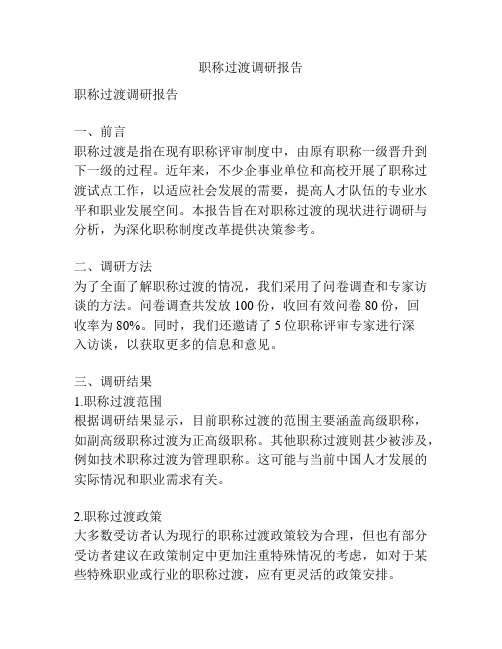 职称过渡调研报告

职称过渡调研报告

一、前言
职称过渡是指在现有职称评审制度中，由原有职称一级晋升到下一级的过程。近年来，不少企事业单位和高校开展了职称过渡试点工作，以适应社会发展的需要，提高人才队伍的专业水平和职业发展空间。本报告旨在对职称过渡的现状进行调研与分析，为深化职称制度改革提供决策参考。

二、调研方法
为了全面了解职称过渡的情况，我们采用了问卷调查和专家访谈的方法。问卷调查共发放 100 份，收回有效问卷 80 份，回收率为 80%。同时，我们还邀请了 5 位职称评审专家进行深入访谈，以获取更多的信息和意见。

三、调研结果
1.职称过渡范围
根据调研结果显示，目前职称过渡的范围主要涵盖高级职称，如副高级职称过渡为正高级职称。其他职称过渡则甚少被涉及，例如技术职称过渡为管理职称。这可能与当前中国人才发展的实际情况和职业需求有关。

2.职称过渡政策
大多数受访者认为现行的职称过渡政策较为合理，但也有部分受访者建议在政策制定中更加注重特殊情况的考虑，如对于某些特殊职业或行业的职称过渡，应有更灵活的政策安排。